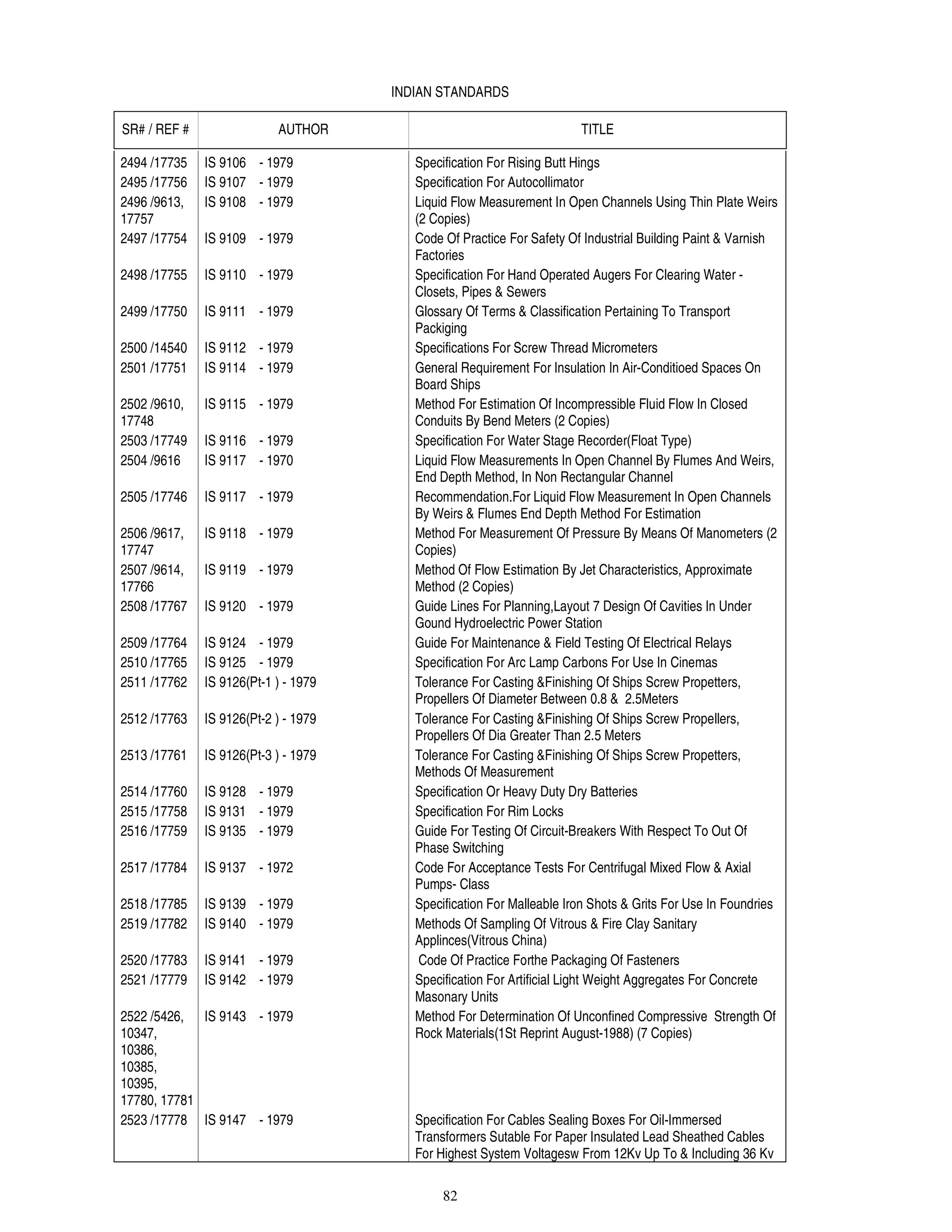 INDIAN STANDARDS

| SR# / REF # | AUTHOR | TITLE |
|---|---|---|
| 2494 /17735 | IS 9106 - 1979 | Specification For Rising Butt Hings |
| 2495 /17756 | IS 9107 - 1979 | Specification For Autocollimator |
| 2496 /9613, 17757 | IS 9108 - 1979 | Liquid Flow Measurement In Open Channels Using Thin Plate Weirs (2 Copies) |
| 2497 /17754 | IS 9109 - 1979 | Code Of Practice For Safety Of Industrial Building Paint & Varnish Factories |
| 2498 /17755 | IS 9110 - 1979 | Specification For Hand Operated Augers For Clearing Water - Closets, Pipes & Sewers |
| 2499 /17750 | IS 9111 - 1979 | Glossary Of Terms & Classification Pertaining To Transport Packiging |
| 2500 /14540 | IS 9112 - 1979 | Specifications For Screw Thread Micrometers |
| 2501 /17751 | IS 9114 - 1979 | General Requirement For Insulation In Air-Conditioed Spaces On Board Ships |
| 2502 /9610, 17748 | IS 9115 - 1979 | Method For Estimation Of Incompressible Fluid Flow In Closed Conduits By Bend Meters (2 Copies) |
| 2503 /17749 | IS 9116 - 1979 | Specification For Water Stage Recorder(Float Type) |
| 2504 /9616 | IS 9117 - 1970 | Liquid Flow Measurements In Open Channel By Flumes And Weirs, End Depth Method, In Non Rectangular Channel |
| 2505 /17746 | IS 9117 - 1979 | Recommendation.For Liquid Flow Measurement In Open Channels By Weirs & Flumes End Depth Method For Estimation |
| 2506 /9617, 17747 | IS 9118 - 1979 | Method For Measurement Of Pressure By Means Of Manometers (2 Copies) |
| 2507 /9614, 17766 | IS 9119 - 1979 | Method Of Flow Estimation By Jet Characteristics, Approximate Method (2 Copies) |
| 2508 /17767 | IS 9120 - 1979 | Guide Lines For Planning,Layout 7 Design Of Cavities In Under Gound Hydroelectric Power Station |
| 2509 /17764 | IS 9124 - 1979 | Guide For Maintenance & Field Testing Of Electrical Relays |
| 2510 /17765 | IS 9125 - 1979 | Specification For Arc Lamp Carbons For Use In Cinemas |
| 2511 /17762 | IS 9126(Pt-1 ) - 1979 | Tolerance For Casting &Finishing Of Ships Screw Propetters, Propellers Of Diameter Between 0.8 & 2.5Meters |
| 2512 /17763 | IS 9126(Pt-2 ) - 1979 | Tolerance For Casting &Finishing Of Ships Screw Propellers, Propellers Of Dia Greater Than 2.5 Meters |
| 2513 /17761 | IS 9126(Pt-3 ) - 1979 | Tolerance For Casting &Finishing Of Ships Screw Propetters, Methods Of Measurement |
| 2514 /17760 | IS 9128 - 1979 | Specification Or Heavy Duty Dry Batteries |
| 2515 /17758 | IS 9131 - 1979 | Specification For Rim Locks |
| 2516 /17759 | IS 9135 - 1979 | Guide For Testing Of Circuit-Breakers With Respect To Out Of Phase Switching |
| 2517 /17784 | IS 9137 - 1972 | Code For Acceptance Tests For Centrifugal Mixed Flow & Axial Pumps- Class |
| 2518 /17785 | IS 9139 - 1979 | Specification For Malleable Iron Shots & Grits For Use In Foundries |
| 2519 /17782 | IS 9140 - 1979 | Methods Of Sampling Of Vitrous & Fire Clay Sanitary Applinces(Vitrous China) |
| 2520 /17783 | IS 9141 - 1979 | Code Of Practice Forthe Packaging Of Fasteners |
| 2521 /17779 | IS 9142 - 1979 | Specification For Artificial Light Weight Aggregates For Concrete Masonary Units |
| 2522 /5426, 10347, 10386, 10385, 10395, 17780, 17781 | IS 9143 - 1979 | Method For Determination Of Unconfined Compressive Strength Of Rock Materials(1St Reprint August-1988) (7 Copies) |
| 2523 /17778 | IS 9147 - 1979 | Specification For Cables Sealing Boxes For Oil-Immersed Transformers Sutable For Paper Insulated Lead Sheathed Cables For Highest System Voltagesw From 12Kv Up To & Including 36 Kv |

82